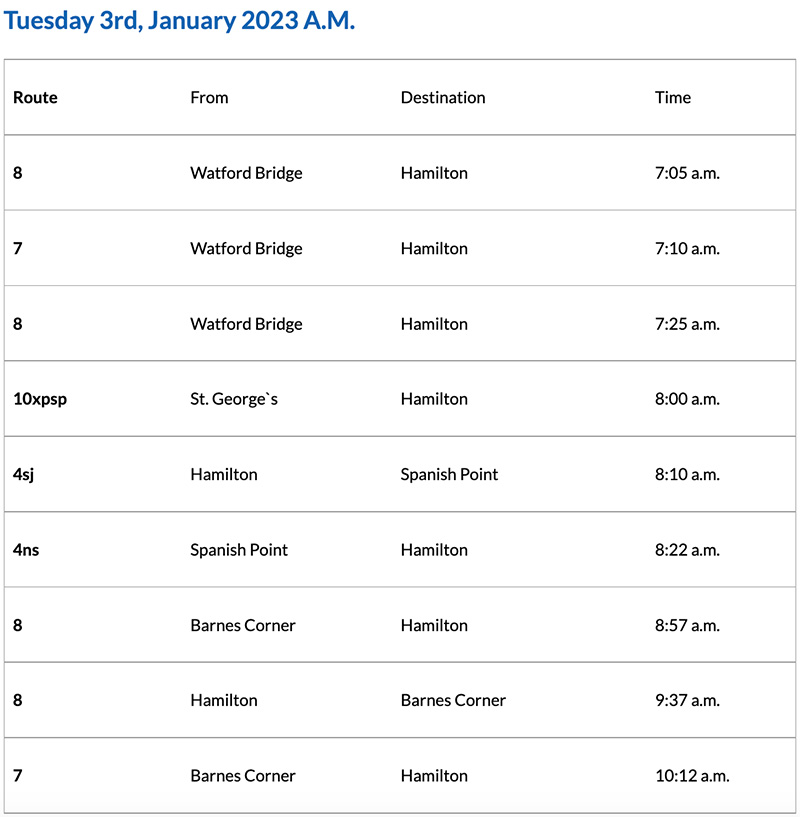 Tuesday 3rd, January 2023 A.M.

| Route | From | Destination | Time |
|---|---|---|---|
| 8 | Watford Bridge | Hamilton | 7:05 a.m. |
| 7 | Watford Bridge | Hamilton | 7:10 a.m. |
| 8 | Watford Bridge | Hamilton | 7:25 a.m. |
| 10xpsp | St. George`s | Hamilton | 8:00 a.m. |
| 4sj | Hamilton | Spanish Point | 8:10 a.m. |
| 4ns | Spanish Point | Hamilton | 8:22 a.m. |
| 8 | Barnes Corner | Hamilton | 8:57 a.m. |
| 8 | Hamilton | Barnes Corner | 9:37 a.m. |
| 7 | Barnes Corner | Hamilton | 10:12 a.m. |